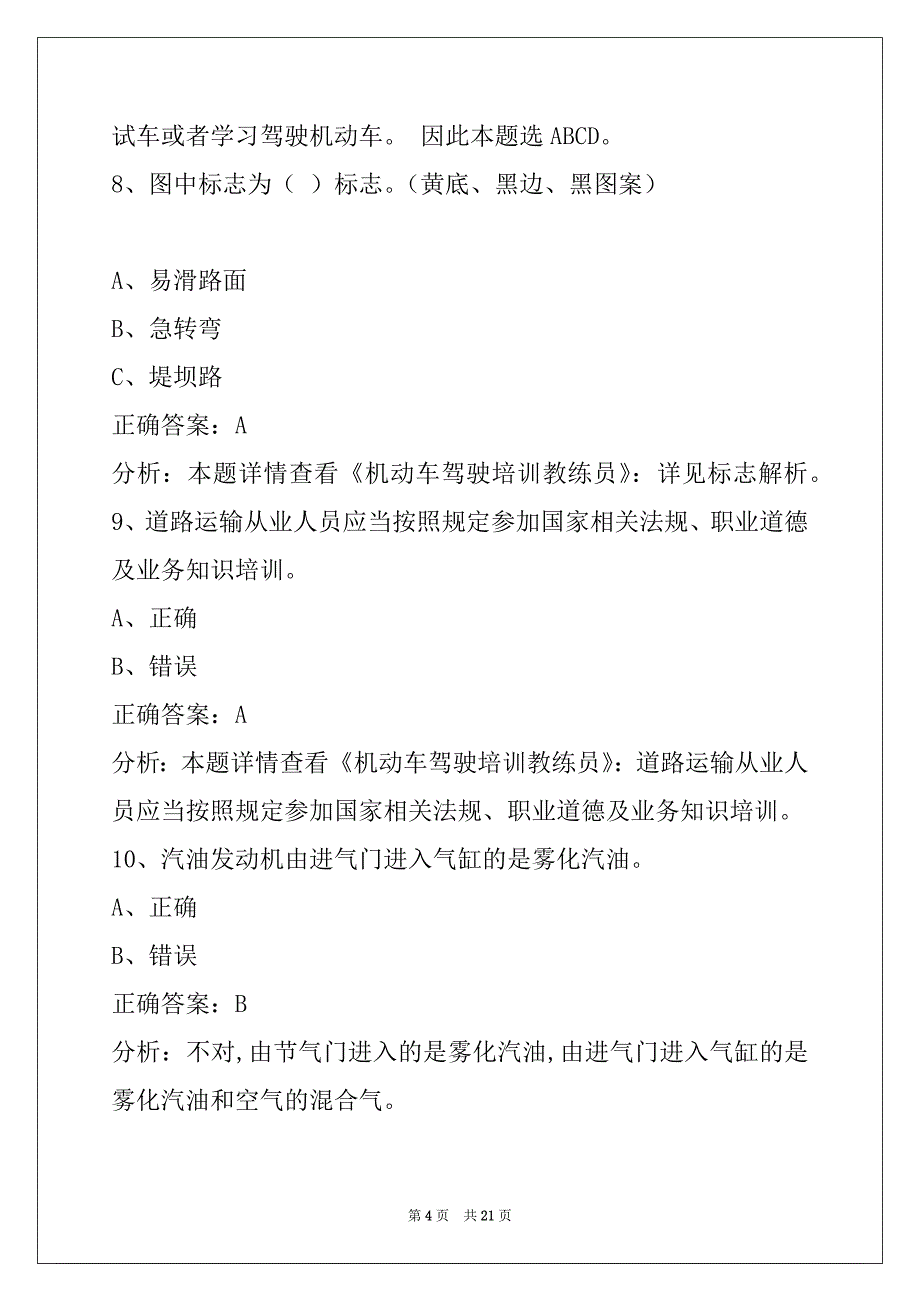 试车或者学习驾驶机动车。 因此本题选 ABCD。
8、图中标志为（ ）标志。(黄底、黑边、黑图案）

A、易滑路面
B、急转弯
C、堤坝路
正确答案：A
分析：本题详情查看《机动车驾驶培训教练员》：详见标志解析。
9、道路运输从业人员应当按照规定参加国家相关法规、职业道德及业务知识培训。
A、正确
B、错误
正确答案：A
分析：本题详情查看《机动车驾驶培训教练员》：道路运输从业人员应当按照规定参加国家相关法规、职业道德及业务知识培训。
10、汽油发动机由进气门进入气缸的是雾化汽油。
A、正确
B、错误
正确答案：B
分析：不对,由节气门进入的是雾化汽油,由进气门进入气缸的是雾化汽油和空气的混合气。

第 4 页 共 21 页